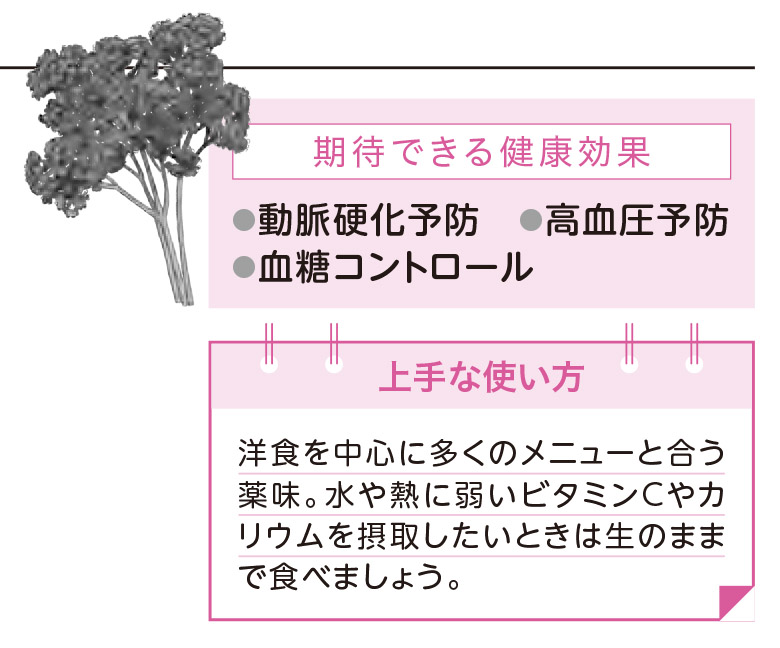 期待できる健康効果

●動脈硬化予防　●高血圧予防
●血糖コントロール

上手な使い方

洋食を中心に多くのメニューと合う薬味。水や熱に弱いビタミンCやカリウムを摂取したいときは生のままで食べましょう。